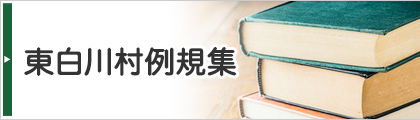 東白川村例規集